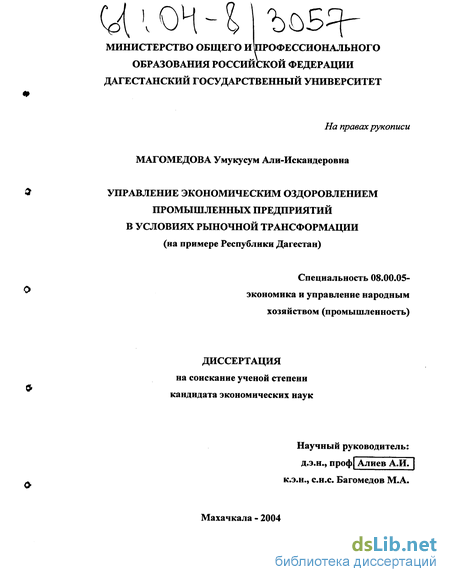 61:04-8/3057

МИНИСТЕРСТВО ОБЩЕГО И ПРОФЕССИОНАЛЬНОГО ОБРАЗОВАНИЯ РОССИЙСКОЙ ФЕДЕРАЦИИ
ДАГЕСТАНСКИЙ ГОСУДАРСТВЕННЫЙ УНИВЕРСИТЕТ

На правах рукописи

МАГОМЕДОВА Умукусум Али-Искандеровна

УПРАВЛЕНИЕ ЭКОНОМИЧЕСКИМ ОЗДОРОВЛЕНИЕМ ПРОМЫШЛЕННЫХ ПРЕДПРИЯТИЙ В УСЛОВИЯХ РЫНОЧНОЙ ТРАНСФОРМАЦИИ
(на примере Республики Дагестан)

Специальность 08.00.05-
экономика и управление народным хозяйством (промышленность)

ДИССЕРТАЦИЯ
на соискание ученой степени
кандидата экономических наук

Научный руководитель:
д.э.н., проф Алиев А.И.
к.э.н., с.н.с. Багомедов М.А.

Махачкала - 2004

dsLib.net
библиотека диссертаций